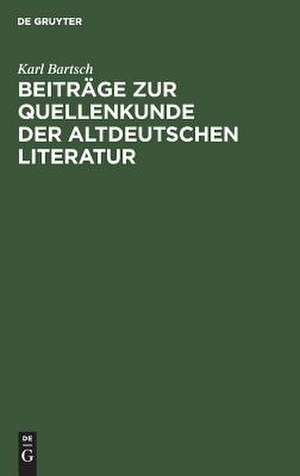 DE GRUYTER

Karl Bartsch

BEITRÄGE ZUR QUELLENKUNDE DER ALTDEUTSCHEN LITERATUR

DE
G